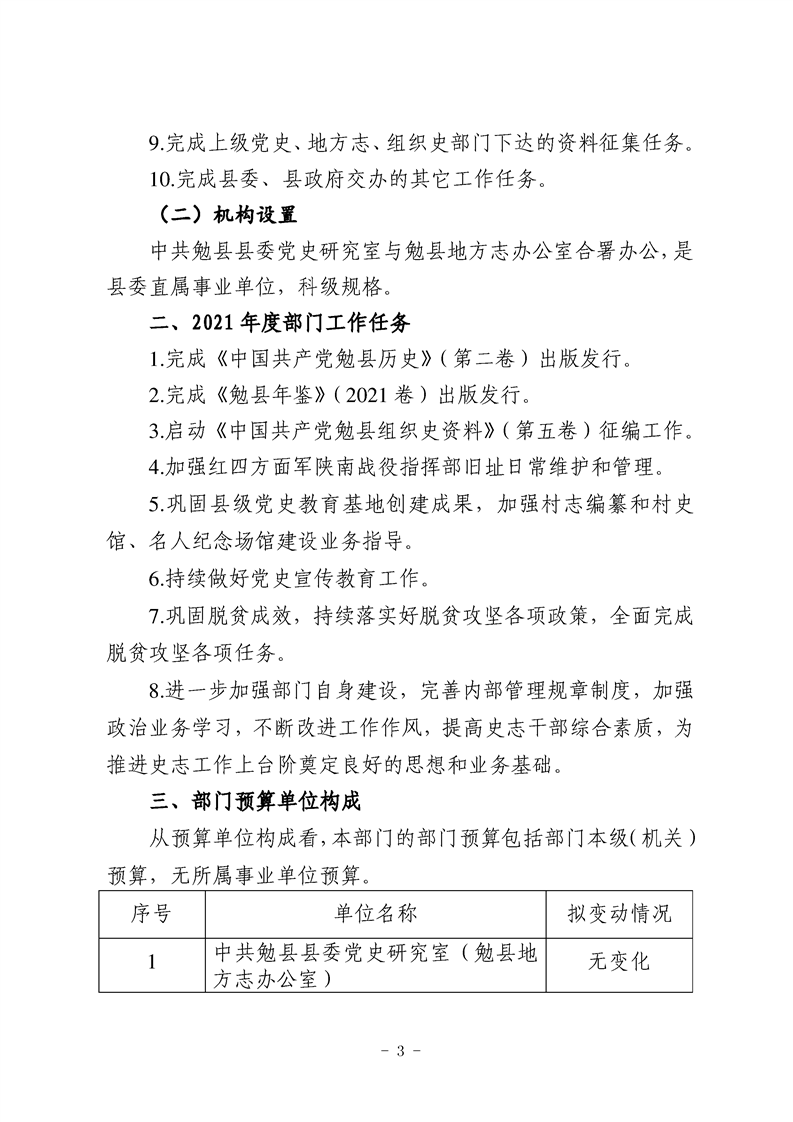 9.完成上级党史、地方志、组织史部门下达的资料征集任务。

10.完成县委、县政府交办的其它工作任务。

（二）机构设置

中共勉县县委党史研究室与勉县地方志办公室合署办公，是县委直属事业单位，科级规格。

二、2021年度部门工作任务

1.完成《中国共产党勉县历史》（第二卷）出版发行。

2.完成《勉县年鉴》（2021卷）出版发行。

3.启动《中国共产党勉县组织史资料》（第五卷）征编工作。

4.加强红四方面军陕南战役指挥部旧址日常维护和管理。

5.巩固县级党史教育基地创建成果，加强村志编纂和村史馆、名人纪念场馆建设业务指导。

6.持续做好党史宣传教育工作。

7.巩固脱贫成效，持续落实好脱贫攻坚各项政策，全面完成脱贫攻坚各项任务。

8.进一步加强部门自身建设，完善内部管理规章制度，加强政治业务学习，不断改进工作作风，提高史志干部综合素质，为推进史志工作上台阶奠定良好的思想和业务基础。

三、部门预算单位构成

从预算单位构成看，本部门的部门预算包括部门本级（机关）预算，无所属事业单位预算。

| 序号 | 单位名称 | 拟变动情况 |
|---|---|---|
| 1 | 中共勉县县委党史研究室（勉县地方志办公室） | 无变化 |

- 3 -